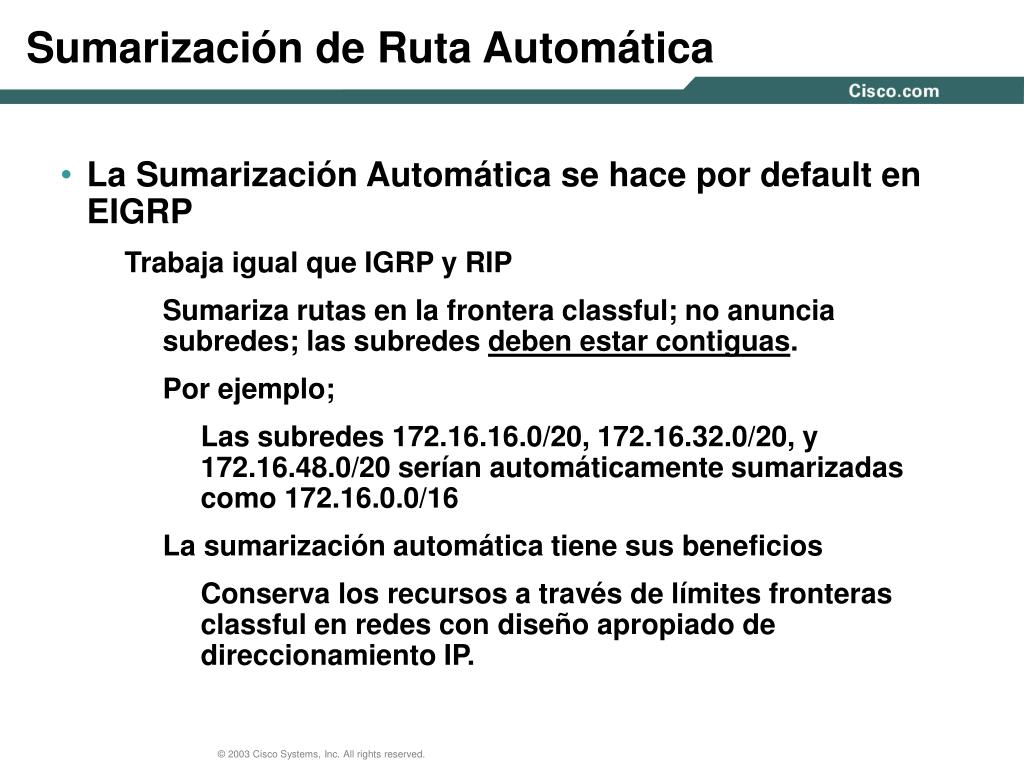 Sumarización de Ruta Automática

Cisco.com

• La Sumarización Automática se hace por default en EIGRP

Trabaja igual que IGRP y RIP

Sumariza rutas en la frontera classful; no anuncia subredes; las subredes deben estar contiguas.

Por ejemplo;

Las subredes 172.16.16.0/20, 172.16.32.0/20, y 172.16.48.0/20 serían automáticamente sumarizadas como 172.16.0.0/16

La sumarización automática tiene sus beneficios

Conserva los recursos a través de límites fronteras classful en redes con diseño apropiado de direccionamiento IP.

© 2003 Cisco Systems, Inc. All rights reserved.